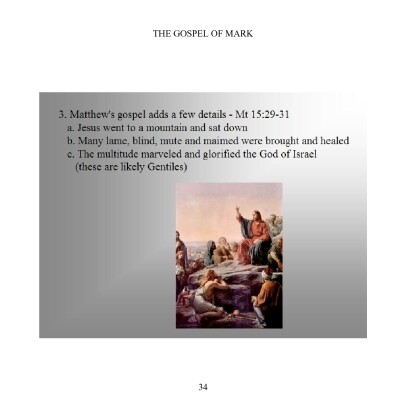 THE GOSPEL OF MARK

3. Matthew's gospel adds a few details - Mt 15:29-31
a. Jesus went to a mountain and sat down
b. Many lame, blind, mute and maimed were brought and healed
c. The multitude marveled and glorified the God of Israel (these are likely Gentiles)

34